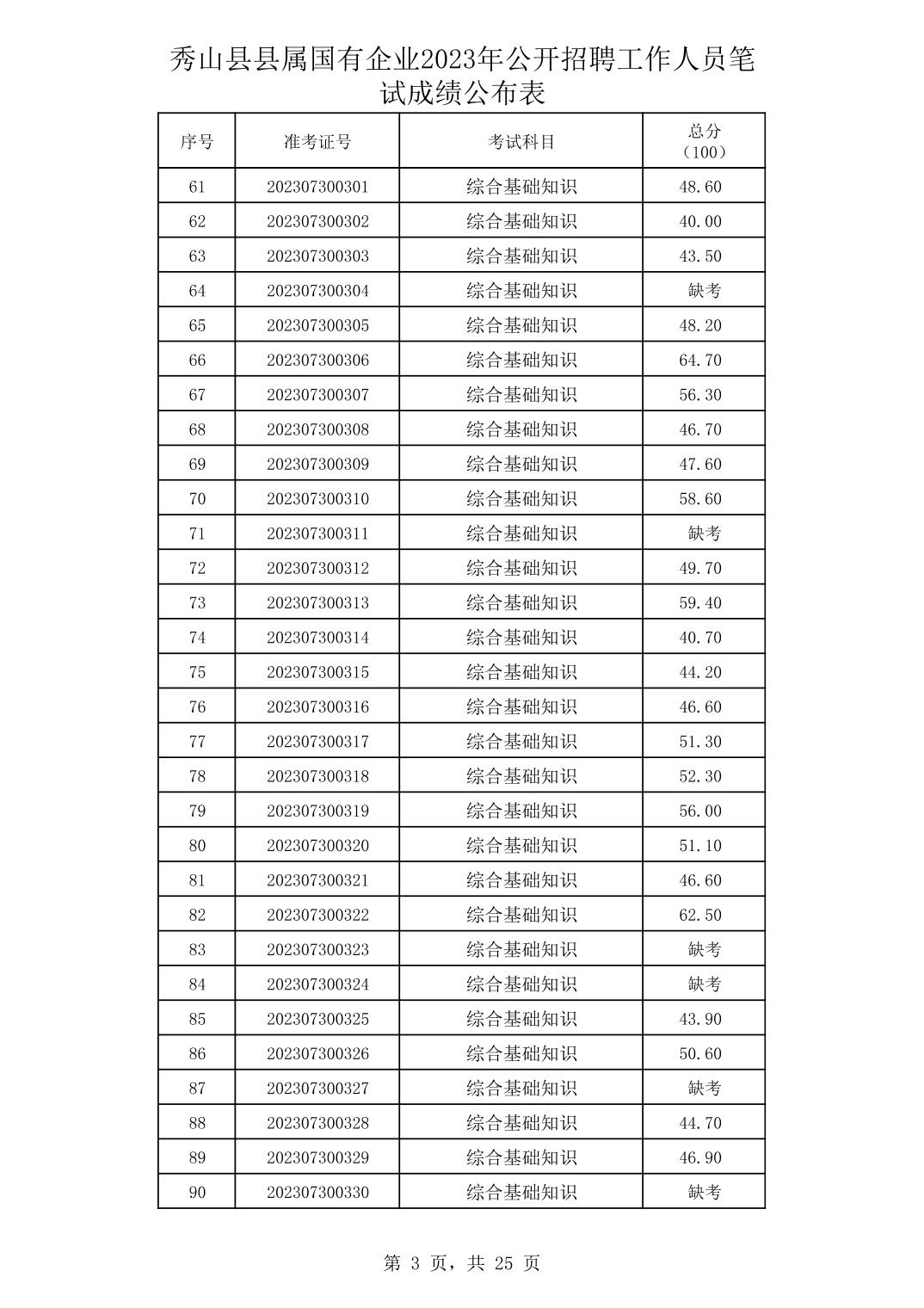 秀山县县属国有企业2023年公开招聘工作人员笔试成绩公布表

| 序号 | 准考证号 | 考试科目 | 总分（100） |
|---|---|---|---|
| 61 | 202307300301 | 综合基础知识 | 48.60 |
| 62 | 202307300302 | 综合基础知识 | 40.00 |
| 63 | 202307300303 | 综合基础知识 | 43.50 |
| 64 | 202307300304 | 综合基础知识 | 缺考 |
| 65 | 202307300305 | 综合基础知识 | 48.20 |
| 66 | 202307300306 | 综合基础知识 | 64.70 |
| 67 | 202307300307 | 综合基础知识 | 56.30 |
| 68 | 202307300308 | 综合基础知识 | 46.70 |
| 69 | 202307300309 | 综合基础知识 | 47.60 |
| 70 | 202307300310 | 综合基础知识 | 58.60 |
| 71 | 202307300311 | 综合基础知识 | 缺考 |
| 72 | 202307300312 | 综合基础知识 | 49.70 |
| 73 | 202307300313 | 综合基础知识 | 59.40 |
| 74 | 202307300314 | 综合基础知识 | 40.70 |
| 75 | 202307300315 | 综合基础知识 | 44.20 |
| 76 | 202307300316 | 综合基础知识 | 46.60 |
| 77 | 202307300317 | 综合基础知识 | 51.30 |
| 78 | 202307300318 | 综合基础知识 | 52.30 |
| 79 | 202307300319 | 综合基础知识 | 56.00 |
| 80 | 202307300320 | 综合基础知识 | 51.10 |
| 81 | 202307300321 | 综合基础知识 | 46.60 |
| 82 | 202307300322 | 综合基础知识 | 62.50 |
| 83 | 202307300323 | 综合基础知识 | 缺考 |
| 84 | 202307300324 | 综合基础知识 | 缺考 |
| 85 | 202307300325 | 综合基础知识 | 43.90 |
| 86 | 202307300326 | 综合基础知识 | 50.60 |
| 87 | 202307300327 | 综合基础知识 | 缺考 |
| 88 | 202307300328 | 综合基础知识 | 44.70 |
| 89 | 202307300329 | 综合基础知识 | 46.90 |
| 90 | 202307300330 | 综合基础知识 | 缺考 |

第 3 页，共 25 页